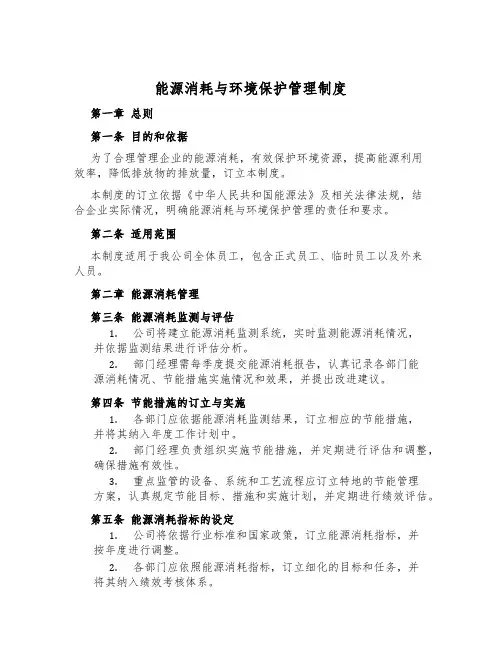 能源消耗与环境保护管理制度

第一章 总则

第一条 目的和依据

为了合理管理企业的能源消耗，有效保护环境资源，提高能源利用效率，降低排放物的排放量，订立本制度。

本制度的订立依据《中华人民共和国能源法》及相关法律法规，结合企业实际情况，明确能源消耗与环境保护管理的责任和要求。

第二条 适用范围

本制度适用于我公司全体员工，包含正式员工、临时员工以及外来人员。

第二章 能源消耗管理

第三条 能源消耗监测与评估

1. 公司将建立能源消耗监测系统，实时监测能源消耗情况，并依据监测结果进行评估分析。

2. 部门经理需每季度提交能源消耗报告，认真记录各部门能源消耗情况、节能措施实施情况和效果，并提出改进建议。

第四条 节能措施的订立与实施

1. 各部门应依据能源消耗监测结果，订立相应的节能措施，并将其纳入年度工作计划中。

2. 部门经理负责组织实施节能措施，并定期进行评估和调整，确保措施有效性。

3. 重点监管的设备、系统和工艺流程应订立特地的节能管理方案，认真规定节能目标、措施和实施计划，并定期进行绩效评估。

第五条 能源消耗指标的设定

1. 公司将依据行业标准和国家政策，订立能源消耗指标，并按年度进行调整。

2. 各部门应依照能源消耗指标，订立细化的目标和任务，并将其纳入绩效考核体系。